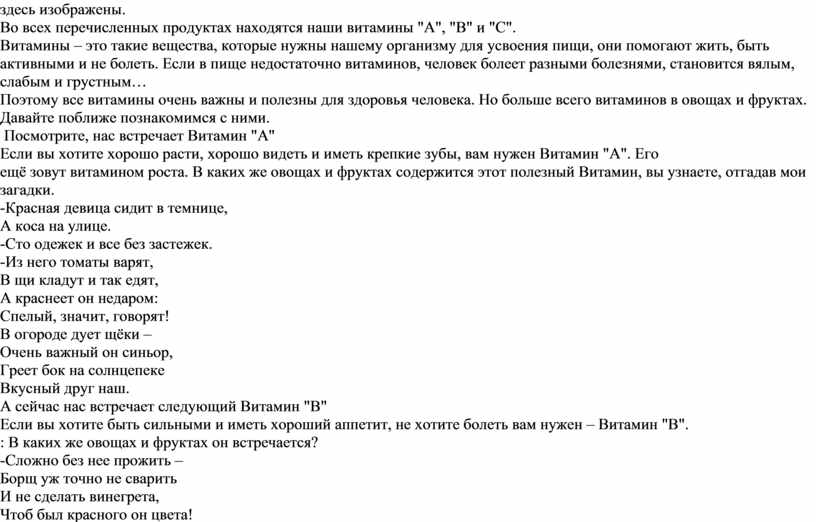 здесь изображены.
Во всех перечисленных продуктах находятся наши витамины "А", "В" и "С".
Витамины – это такие вещества, которые нужны нашему организму для усвоения пищи, они помогают жить, быть активными и не болеть. Если в пище недостаточно витаминов, человек болеет разными болезнями, становится вялым, слабым и грустным…
Поэтому все витамины очень важны и полезны для здоровья человека. Но больше всего витаминов в овощах и фруктах. Давайте поближе познакомимся с ними.
Посмотрите, нас встречает Витамин "А"
Если вы хотите хорошо расти, хорошо видеть и иметь крепкие зубы, вам нужен Витамин "А". Его ещё зовут витамином роста. В каких же овощах и фруктах содержится этот полезный Витамин, вы узнаете, отгадав мои загадки.
-Красная девица сидит в темнице,
А коса на улице.
-Сто одежек и все без застежек.
-Из него томаты варят,
В щи кладут и так едят,
А краснеет он недаром:
Спелый, значит, говорят!
В огороде дует щёки –
Очень важный он синьор,
Греет бок на солнцепеке
Вкусный друг наш.
А сейчас нас встречает следующий Витамин "В"
Если вы хотите быть сильными и иметь хороший аппетит, не хотите болеть вам нужен – Витамин "В".
: В каких же овощах и фруктах он встречается?
-Сложно без нее прожить –
Борщ уж точно не сварить
И не сделать винегрета,
Чтоб был красного он цвета!